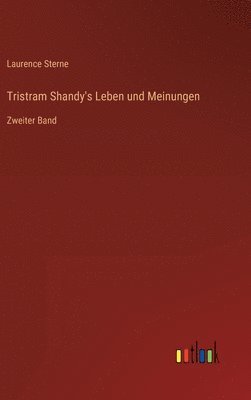 Laurence Sterne

Tristram Shandy's Leben und Meinungen

Zweiter Band

outlook